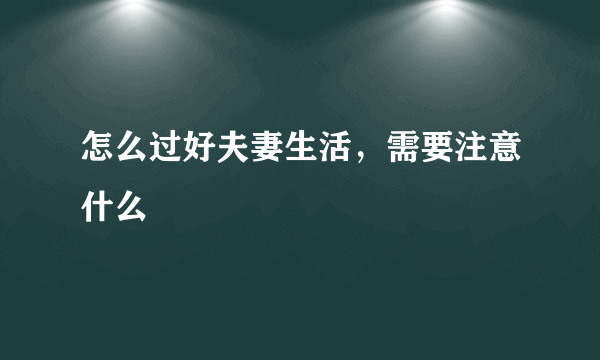 怎么过好夫妻生活，需要注意什么